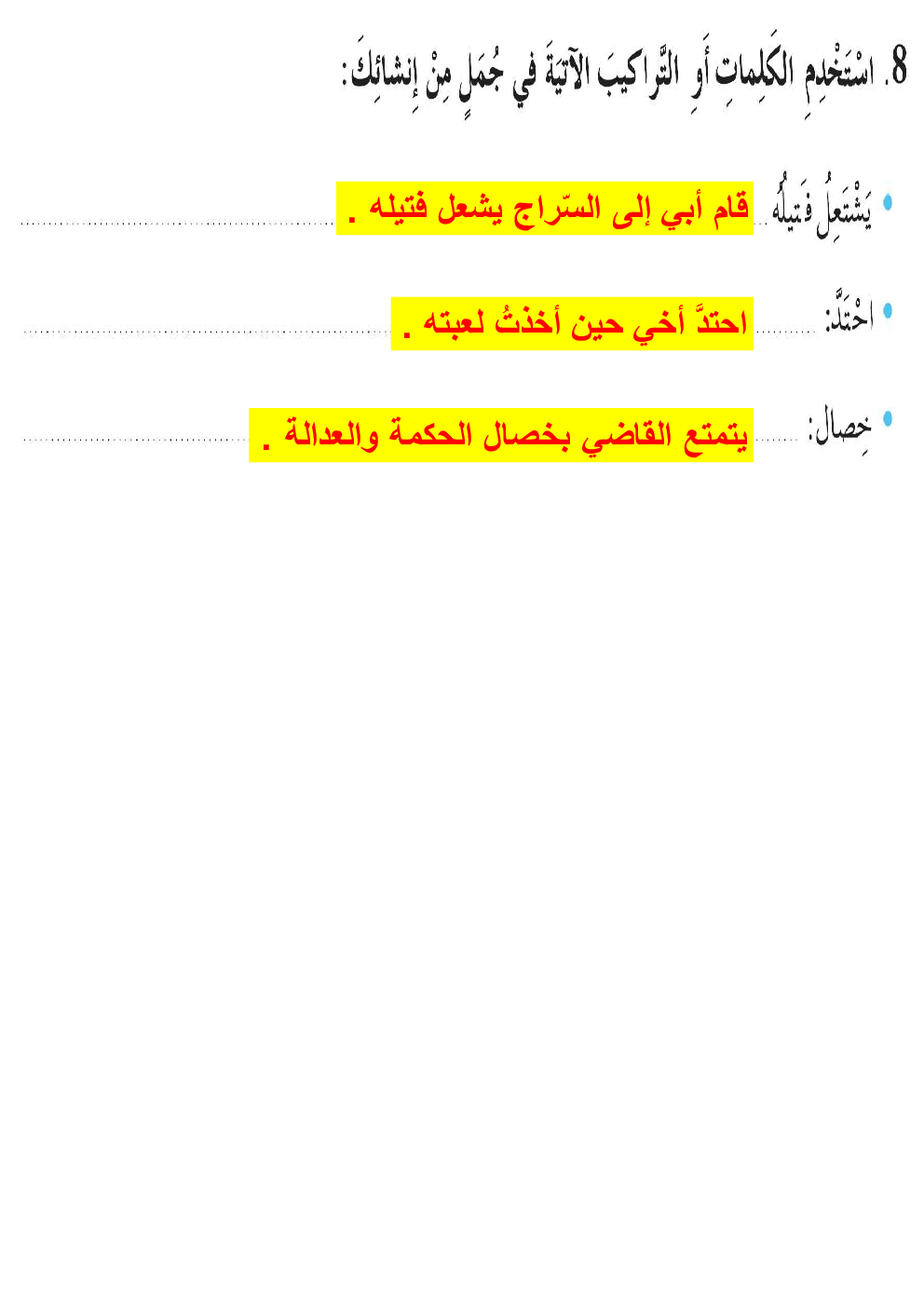 8. اسْتَخْدِمِ الكَلِماتِ أَوِ التَّراكيبَ الآتِيَةَ في جُمَلٍ مِنْ إِنشائِكَ:

• يَشْتَعِلُ فَتيلُهُ قام أبي إلى السّراج يشعل فتيله .

• احْتَدَّ: احتدَّ أخي حين أخذتُ لعبته .

• خِصال: يتمتع القاضي بخصال الحكمة والعدالة .